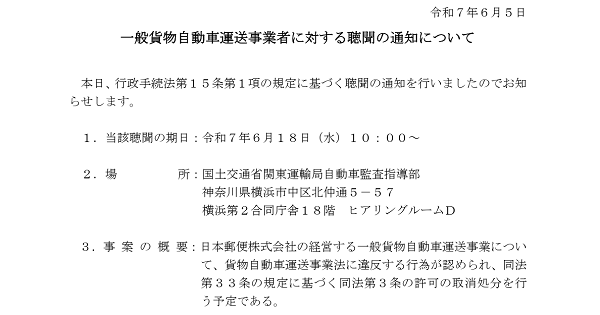 令和７年６月５日

一般貨物自動車運送事業者に対する聴聞の通知について

本日、行政手続法第１５条第１項の規定に基づく聴聞の通知を行いましたのでお知らせします。

１．当該聴聞の期日：令和７年６月１８日（水）１０：００～

２．場　　　　　所：国土交通省関東運輸局自動車監査指導部
神奈川県横浜市中区北仲通５－５７
横浜第２合同庁舎１８階　ヒアリングルームＤ

３．事 案 の 概 要：日本郵便株式会社の経営する一般貨物自動車運送事業について、貨物自動車運送事業法に違反する行為が認められ、同法第３３条の規定に基づく同法第３条の許可の取消処分を行う予定である。